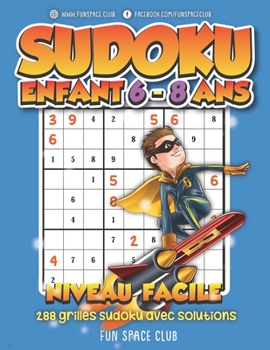 WWW.FUNSPACE.CLUB FACEBOOK.COM/FUNSPACECLUB

SUDOKU
ENFANT 6 - 8 ANS

| 3 | 9 | 4 | 2 |  | 5 | 6 |  | 8 |
|---|---|---|---|---|---|---|---|---|
| 6 |  |  |  | 8 |  |  | 9 |  |
| 1 | 5 | 8 | 9 |  |  |  |  |  |
|  |  | 1 | 5 |  |  |  |  | 6 |
|  | 6 |  | 8 |  |  |  |  |  |
|  | 4 |  | 1 |  |  |  |  |  |
|  |  |  | 7 | 2 | 8 |  |  |  |
| 4 | 7 | 6 |  | 5 |  |  |  |  |
| 2 |  |  |  |  |  |  |  |  |

NIVEAU FACILE
288 grilles sudoku avec solutions

FUN SPACE CLUB